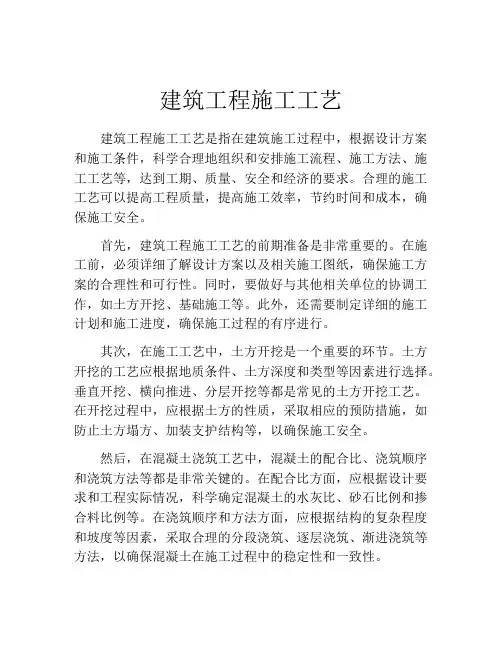 建筑工程施工工艺

建筑工程施工工艺是指在建筑施工过程中，根据设计方案和施工条件，科学合理地组织和安排施工流程、施工方法、施工工艺等，达到工期、质量、安全和经济的要求。合理的施工工艺可以提高工程质量，提高施工效率，节约时间和成本，确保施工安全。

首先，建筑工程施工工艺的前期准备是非常重要的。在施工前，必须详细了解设计方案以及相关施工图纸，确保施工方案的合理性和可行性。同时，要做好与其他相关单位的协调工作，如土方开挖、基础施工等。此外，还需要制定详细的施工计划和施工进度，确保施工过程的有序进行。

其次，在施工工艺中，土方开挖是一个重要的环节。土方开挖的工艺应根据地质条件、土方深度和类型等因素进行选择。垂直开挖、横向推进、分层开挖等都是常见的土方开挖工艺。在开挖过程中，应根据土方的性质，采取相应的预防措施，如防止土方塌方、加装支护结构等，以确保施工安全。

然后，在混凝土浇筑工艺中，混凝土的配合比、浇筑顺序和浇筑方法等都是非常关键的。在配合比方面，应根据设计要求和工程实际情况，科学确定混凝土的水灰比、砂石比例和掺合料比例等。在浇筑顺序和方法方面，应根据结构的复杂程度和坡度等因素，采取合理的分段浇筑、逐层浇筑、渐进浇筑等方法，以确保混凝土在施工过程中的稳定性和一致性。